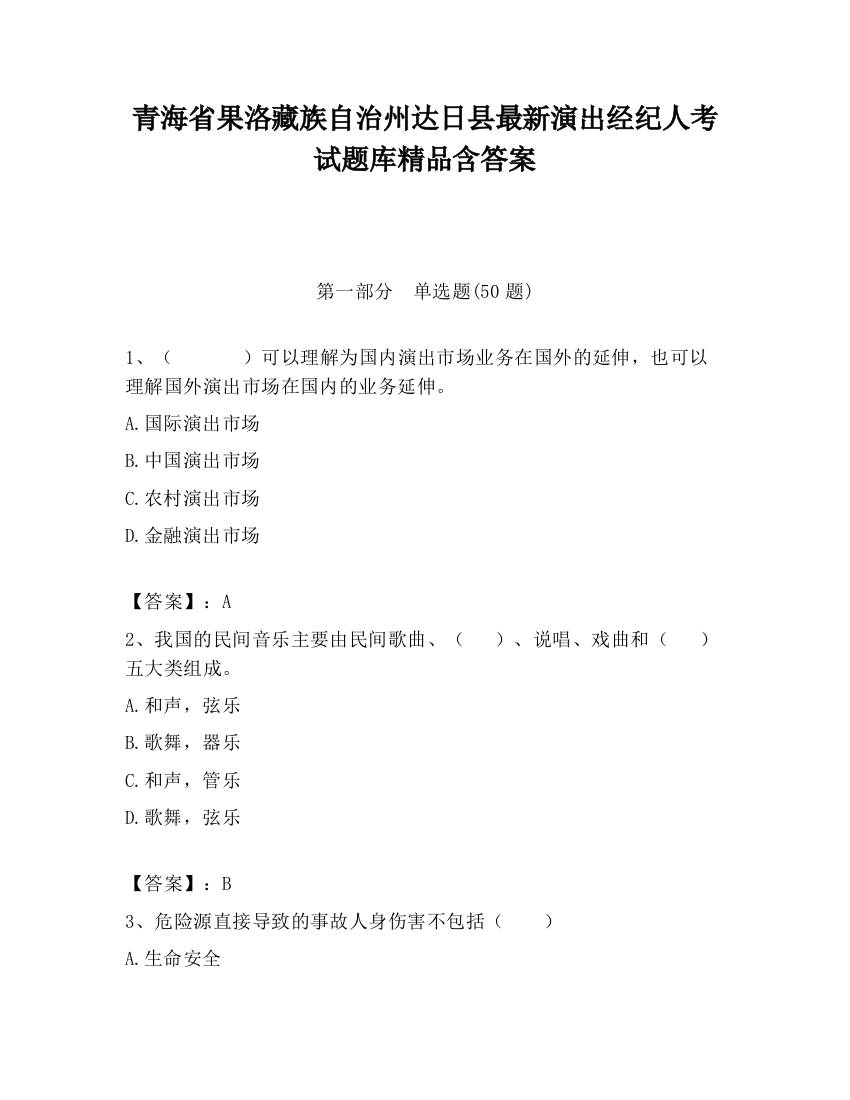 青海省果洛藏族自治州达日县最新演出经纪人考试题库精品含答案

第一部分　单选题(50 题)

1、（　　　　）可以理解为国内演出市场业务在国外的延伸，也可以理解国外演出市场在国内的业务延伸。

A.国际演出市场

B.中国演出市场

C.农村演出市场

D.金融演出市场

【答案】：A

2、我国的民间音乐主要由民间歌曲、（　　）、说唱、戏曲和（　　）五大类组成。

A.和声，弦乐

B.歌舞，器乐

C.和声，管乐

D.歌舞，弦乐

【答案】：B

3、危险源直接导致的事故人身伤害不包括（　　）

A.生命安全